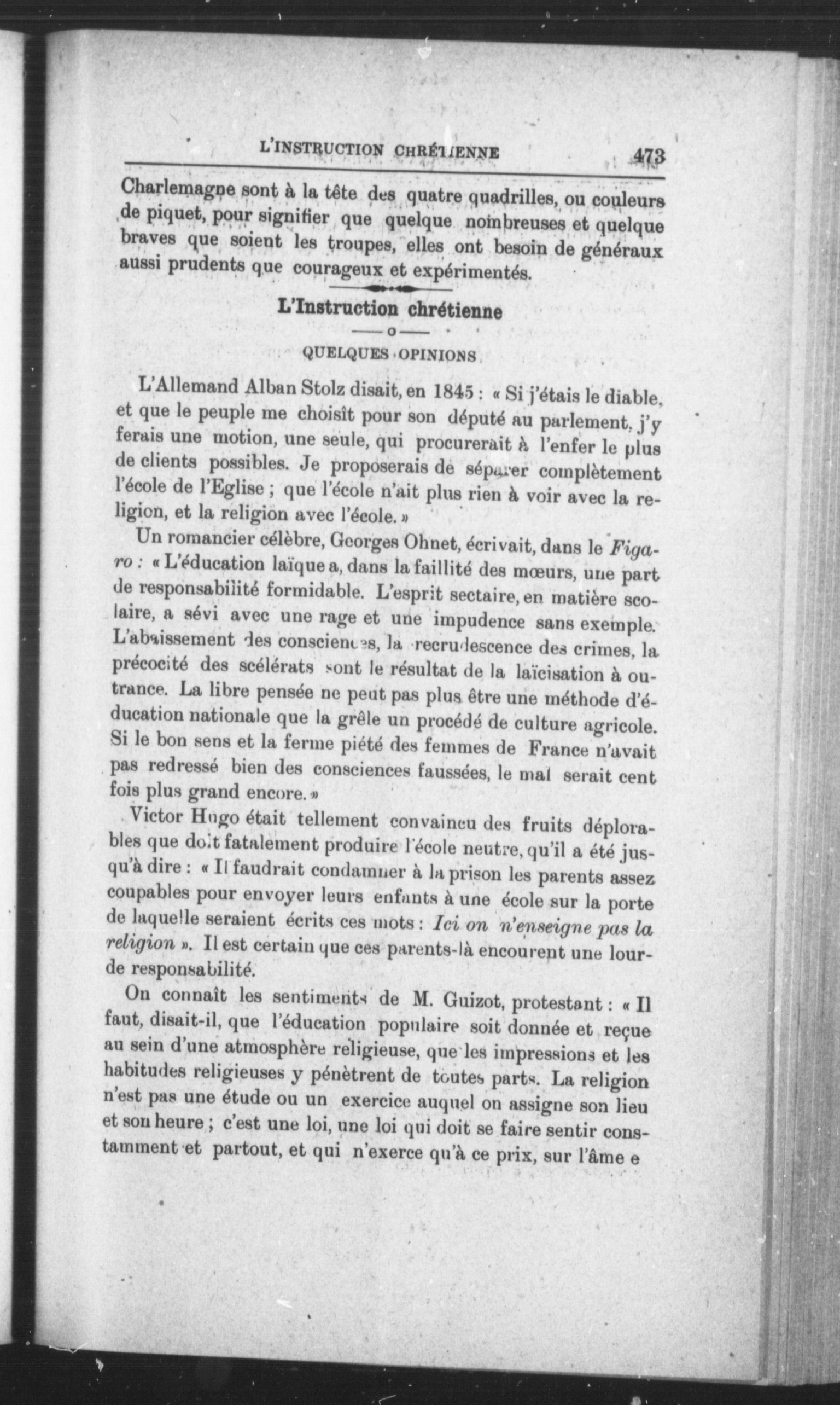 L'INSTRUCTION CHRÉTIENNE 473

Charlemagne sont à la tête des quatre quadrilles, ou couleurs de piquet, pour signifier que quelque nombreuses et quelque braves que soient les troupes, elles ont besoin de généraux aussi prudents que courageux et expérimentés.

L'Instruction chrétienne

o

QUELQUES OPINIONS

L'Allemand Alban Stolz disait, en 1845 : « Si j'étais le diable, et que le peuple me choisît pour son député au parlement, j'y ferais une motion, une seule, qui procurerait à l'enfer le plus de clients possibles. Je proposerais de séparer complètement l'école de l'Eglise ; que l'école n'ait plus rien à voir avec la religion, et la religion avec l'école. »

Un romancier célèbre, Georges Ohnet, écrivait, dans le Figaro : « L'éducation laïque a, dans la faillité des mœurs, une part de responsabilité formidable. L'esprit sectaire, en matière scolaire, a sévi avec une rage et une impudence sans exemple. L'abaissement des consciences, la recrudescence des crimes, la précocité des scélérats sont le résultat de la laïcisation à outrance. La libre pensée ne peut pas plus être une méthode d'éducation nationale que la grêle un procédé de culture agricole. Si le bon sens et la ferme piété des femmes de France n'avait pas redressé bien des consciences faussées, le mal serait cent fois plus grand encore. »

Victor Hugo était tellement convaincu des fruits déplorables que doit fatalement produire l'école neutre, qu'il a été jusqu'à dire : « Il faudrait condamner à la prison les parents assez coupables pour envoyer leurs enfants à une école sur la porte de laquelle seraient écrits ces mots : Ici on n'enseigne pas la religion ». Il est certain que ces parents-là encourent une lourde responsabilité.

On connaît les sentiments de M. Guizot, protestant : « Il faut, disait-il, que l'éducation populaire soit donnée et reçue au sein d'une atmosphère religieuse, que les impressions et les habitudes religieuses y pénètrent de toutes parts. La religion n'est pas une étude ou un exercice auquel on assigne son lieu et son heure ; c'est une loi, une loi qui doit se faire sentir constamment et partout, et qui n'exerce qu'à ce prix, sur l'âme e